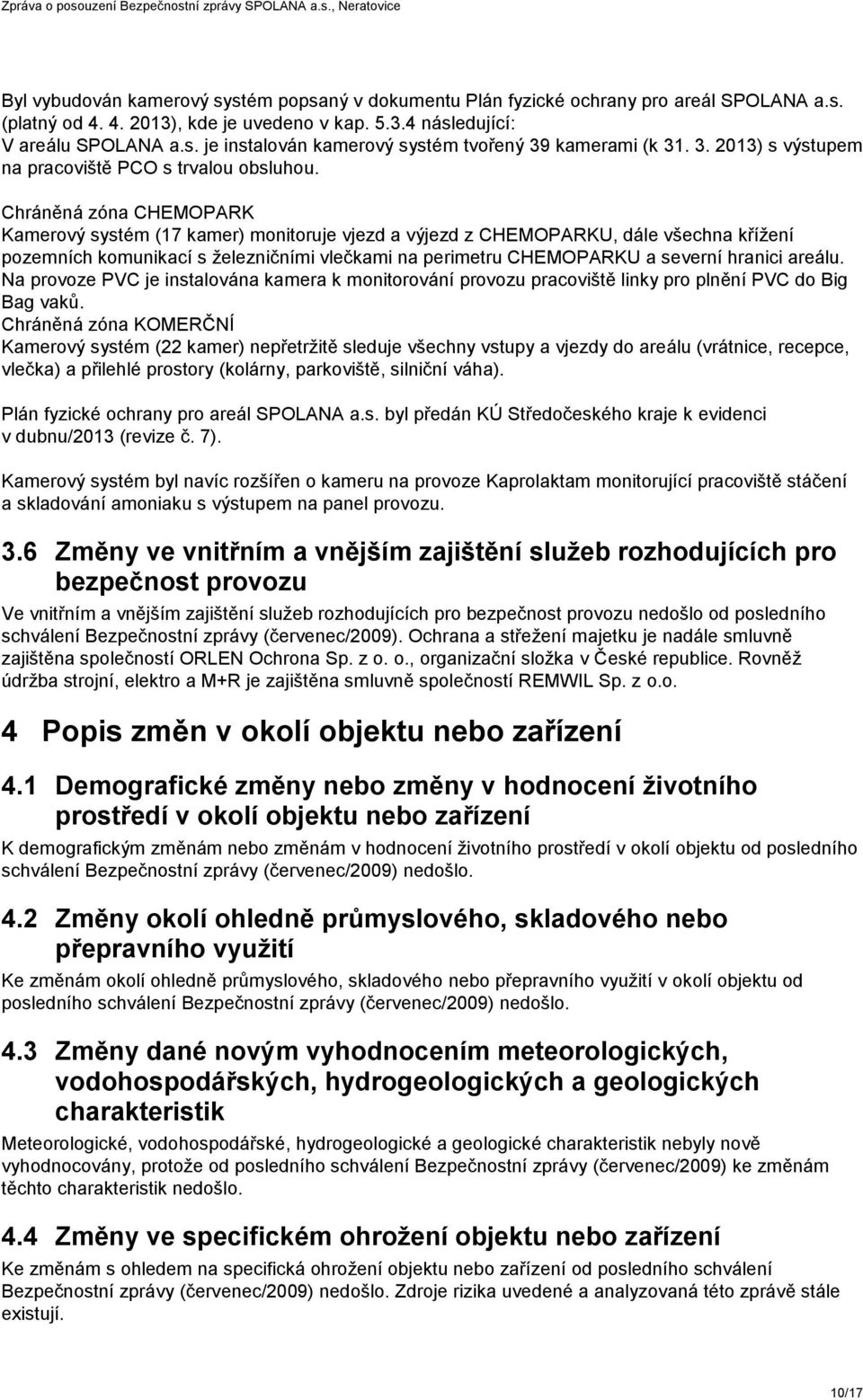 Zpráva o posouzení Bezpečnostní zprávy SPOLANA a.s., Neratovice

Byl vybudován kamerový systém popsaný v dokumentu Plán fyzické ochrany pro areál SPOLANA a.s. (platný od 4. 4. 2013), kde je uvedeno v kap. 5.3.4 následující:
V areálu SPOLANA a.s. je instalován kamerový systém tvořený 39 kamerami (k 31. 3. 2013) s výstupem na pracoviště PCO s trvalou obsluhou.

Chráněná zóna CHEMOPARK
Kamerový systém (17 kamer) monitoruje vjezd a výjezd z CHEMOPARKU, dále všechna křížení pozemních komunikací s železničními vlečkami na perimetru CHEMOPARKU a severní hranici areálu.
Na provoze PVC je instalována kamera k monitorování provozu pracoviště linky pro plnění PVC do Big Bag vaků.
Chráněná zóna KOMERČNÍ
Kamerový systém (22 kamer) nepřetržitě sleduje všechny vstupy a vjezdy do areálu (vrátnice, recepce, vlečka) a přilehlé prostory (kolárny, parkoviště, silniční váha).

Plán fyzické ochrany pro areál SPOLANA a.s. byl předán KÚ Středočeského kraje k evidenci v dubnu/2013 (revize č. 7).

Kamerový systém byl navíc rozšířen o kameru na provoze Kaprolaktam monitorující pracoviště stáčení a skladování amoniaku s výstupem na panel provozu.

3.6 Změny ve vnitřním a vnějším zajištění služeb rozhodujících pro bezpečnost provozu
Ve vnitřním a vnějším zajištění služeb rozhodujících pro bezpečnost provozu nedošlo od posledního schválení Bezpečnostní zprávy (červenec/2009). Ochrana a střežení majetku je nadále smluvně zajištěna společností ORLEN Ochrona Sp. z o. o., organizační složka v České republice. Rovněž údržba strojní, elektro a M+R je zajištěna smluvně společností REMWIL Sp. z o.o.

4 Popis změn v okolí objektu nebo zařízení

4.1 Demografické změny nebo změny v hodnocení životního prostředí v okolí objektu nebo zařízení
K demografickým změnám nebo změnám v hodnocení životního prostředí v okolí objektu od posledního schválení Bezpečnostní zprávy (červenec/2009) nedošlo.

4.2 Změny okolí ohledně průmyslového, skladového nebo přepravního využití
Ke změnám okolí ohledně průmyslového, skladového nebo přepravního využití v okolí objektu od posledního schválení Bezpečnostní zprávy (červenec/2009) nedošlo.

4.3 Změny dané novým vyhodnocením meteorologických, vodohospodářských, hydrogeologických a geologických charakteristik
Meteorologické, vodohospodářské, hydrogeologické a geologické charakteristik nebyly nově vyhodnocovány, protože od posledního schválení Bezpečnostní zprávy (červenec/2009) ke změnám těchto charakteristik nedošlo.

4.4 Změny ve specifickém ohrožení objektu nebo zařízení
Ke změnám s ohledem na specifická ohrožení objektu nebo zařízení od posledního schválení Bezpečnostní zprávy (červenec/2009) nedošlo. Zdroje rizika uvedené a analyzovaná této zprávě stále existují.

10/17